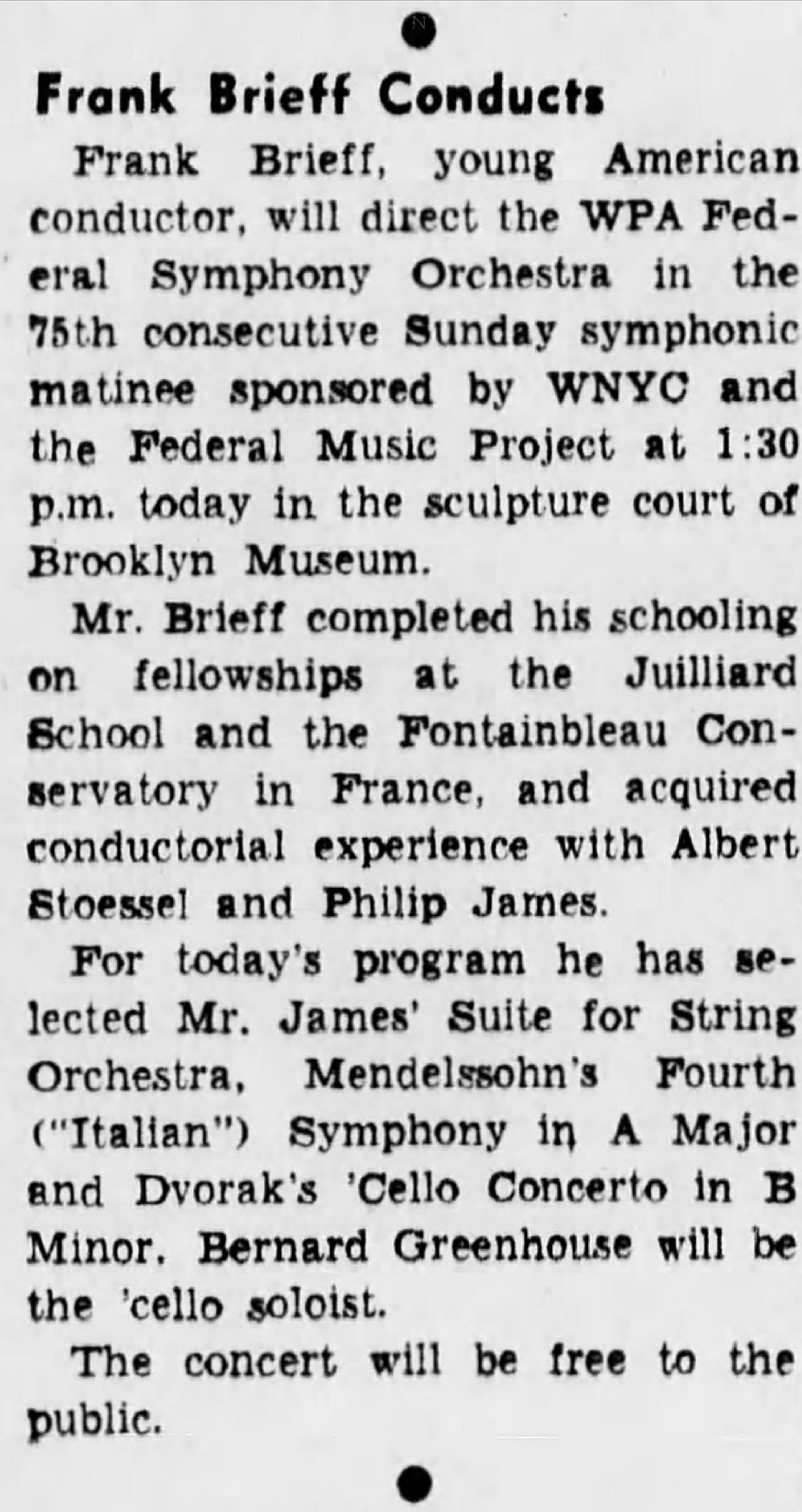 Frank Brieff Conducts

Frank Brieff, young American conductor, will direct the WPA Federal Symphony Orchestra in the 75th consecutive Sunday symphonic matinee sponsored by WNYC and the Federal Music Project at 1:30 p.m. today in the sculpture court of Brooklyn Museum.

Mr. Brieff completed his schooling on fellowships at the Juilliard School and the Fontainbleau Conservatory in France, and acquired conductorial experience with Albert Stoessel and Philip James.

For today's program he has selected Mr. James' Suite for String Orchestra, Mendelssohn's Fourth ("Italian") Symphony in A Major and Dvorak's 'Cello Concerto in B Minor. Bernard Greenhouse will be the 'cello soloist.

The concert will be free to the public.